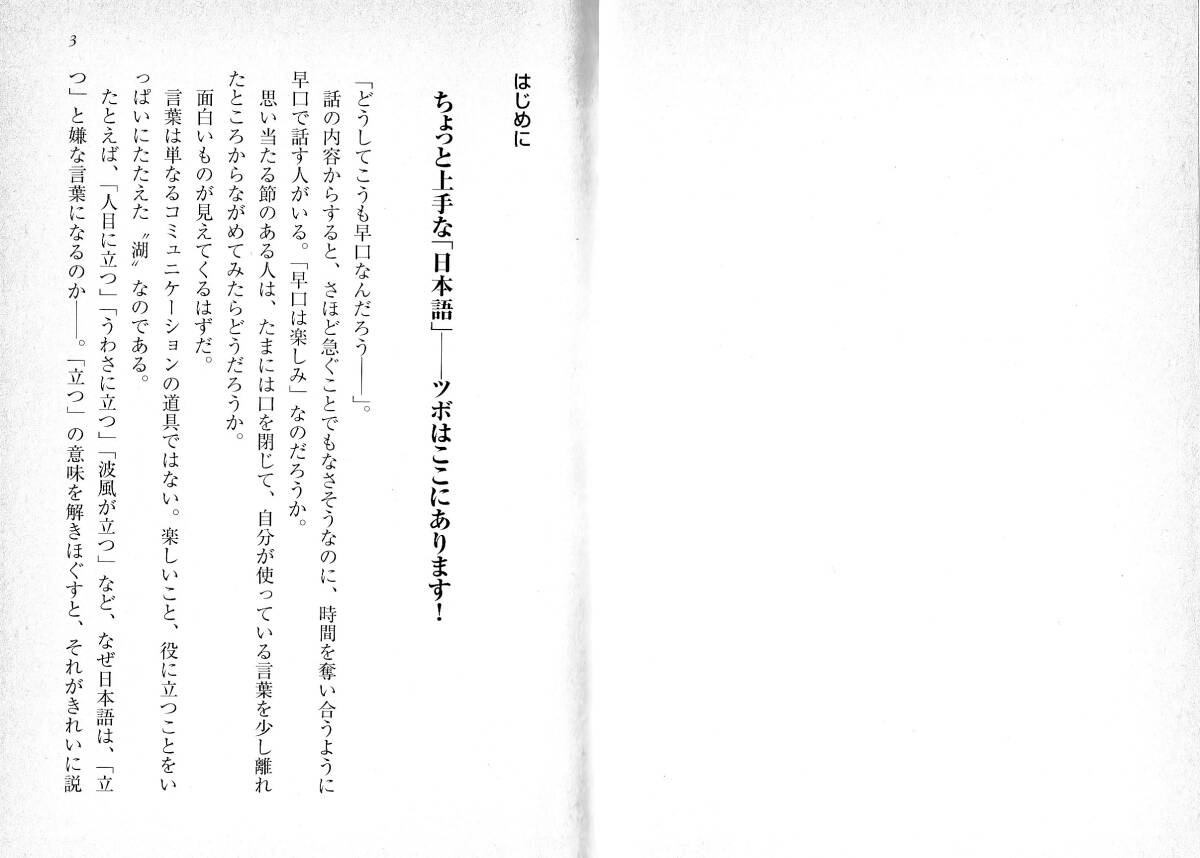 3

はじめに

ちょっと上手な「日本語」——ツボはここにあります!

「どうしてこうも早口なんだろう——」。

話の内容からすると、さほど急ぐことでもなさそうなのに、時間を奪い合うように早口で話す人がいる。「早口は楽しみ」なのだろうか。

思い当たる節のある人は、たまには口を閉じて、自分が使っている言葉を少し離れたところからながめてみたらどうだろうか。

面白いものが見えてくるはずだ。

言葉は単なるコミュニケーションの道具ではない。楽しいこと、役に立つことをいっぱいにたたえた〝湖〟なのである。

たとえば、「人目に立つ」「うわさに立つ」「波風が立つ」など、なぜ日本語は、「立つ」と嫌な言葉になるのか——。「立つ」の意味を解きほぐすと、それがきれいに説